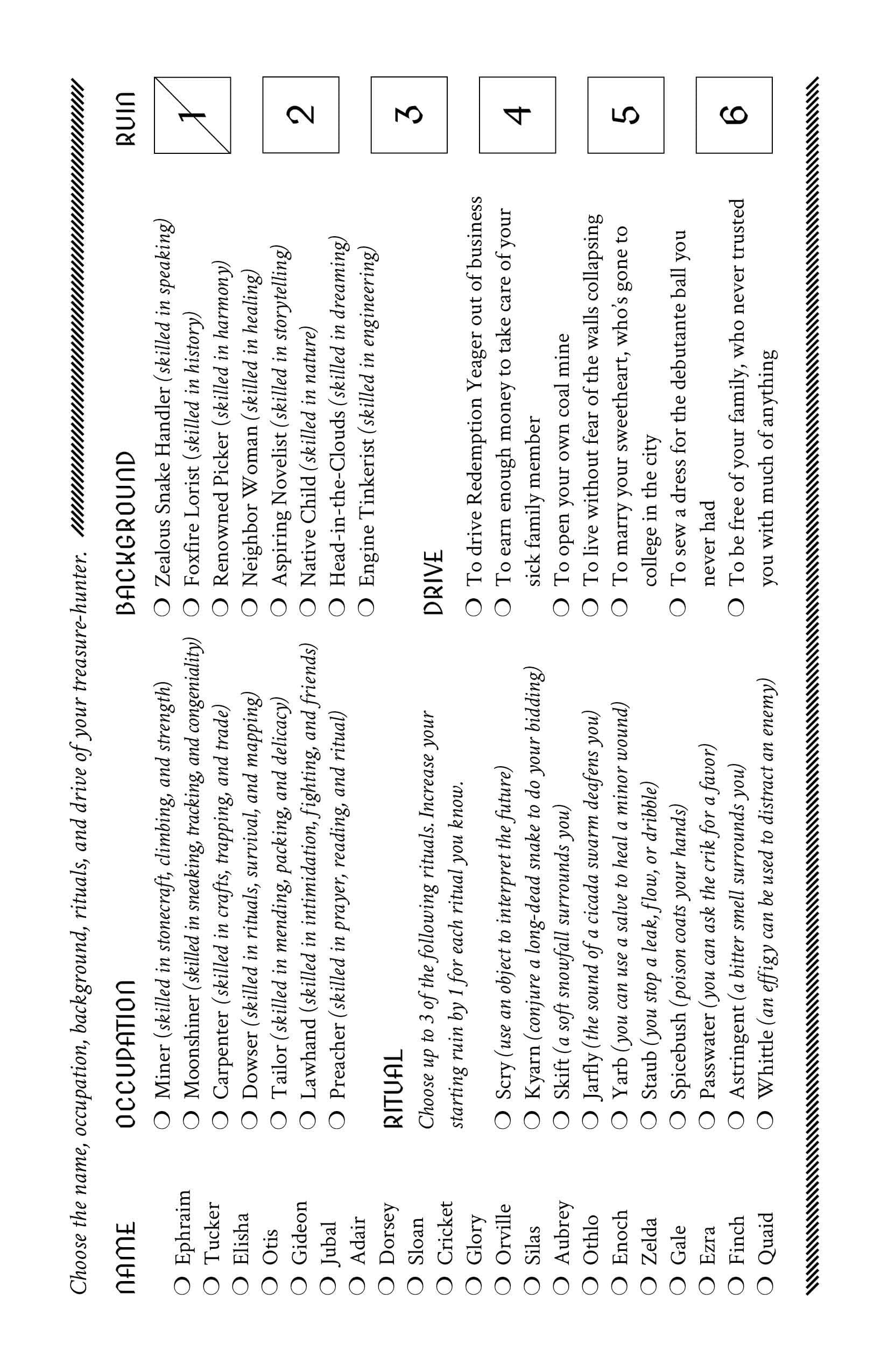 Choose the name, occupation, background, rituals, and drive of your treasure-hunter.

NAME

○ Ephraim
○ Tucker
○ Elisha
○ Otis
○ Gideon
○ Jubal
○ Adair
○ Dorsey
○ Sloan
○ Cricket
○ Glory
○ Orville
○ Silas
○ Aubrey
○ Othlo
○ Enoch
○ Zelda
○ Gale
○ Ezra
○ Finch
○ Quaid

OCCUPATION

○ Miner (skilled in stonecraft, climbing, and strength)
○ Moonshiner (skilled in sneaking, tracking, and congeniality)
○ Carpenter (skilled in crafts, trapping, and trade)
○ Dowser (skilled in rituals, survival, and mapping)
○ Tailor (skilled in mending, packing, and delicacy)
○ Lawhand (skilled in intimidation, fighting, and friends)
○ Preacher (skilled in prayer, reading, and ritual)

RITUAL

Choose up to 3 of the following rituals. Increase your starting ruin by 1 for each ritual you know.

○ Scry (use an object to interpret the future)
○ Kyarn (conjure a long-dead snake to do your bidding)
○ Skift (a soft snowfall surrounds you)
○ Jarfly (the sound of a cicada swarm deafens you)
○ Yarb (you can use a salve to heal a minor wound)
○ Staub (you stop a leak, flow, or dribble)
○ Spicebush (poison coats your hands)
○ Passwater (you can ask the crik for a favor)
○ Astringent (a bitter smell surrounds you)
○ Whittle (an effigy can be used to distract an enemy)

BACKGROUND

○ Zealous Snake Handler (skilled in speaking)
○ Foxfire Lorist (skilled in history)
○ Renowned Picker (skilled in harmony)
○ Neighbor Woman (skilled in healing)
○ Aspiring Novelist (skilled in storytelling)
○ Native Child (skilled in nature)
○ Head-in-the-Clouds (skilled in dreaming)
○ Engine Tinkerist (skilled in engineering)

DRIVE

○ To drive Redemption Yeager out of business
○ To earn enough money to take care of your sick family member
○ To open your own coal mine
○ To live without fear of the walls collapsing
○ To marry your sweetheart, who's gone to college in the city
○ To sew a dress for the debutante ball you never had
○ To be free of your family, who never trusted you with much of anything

RUIN

1

2

3

4

5

6